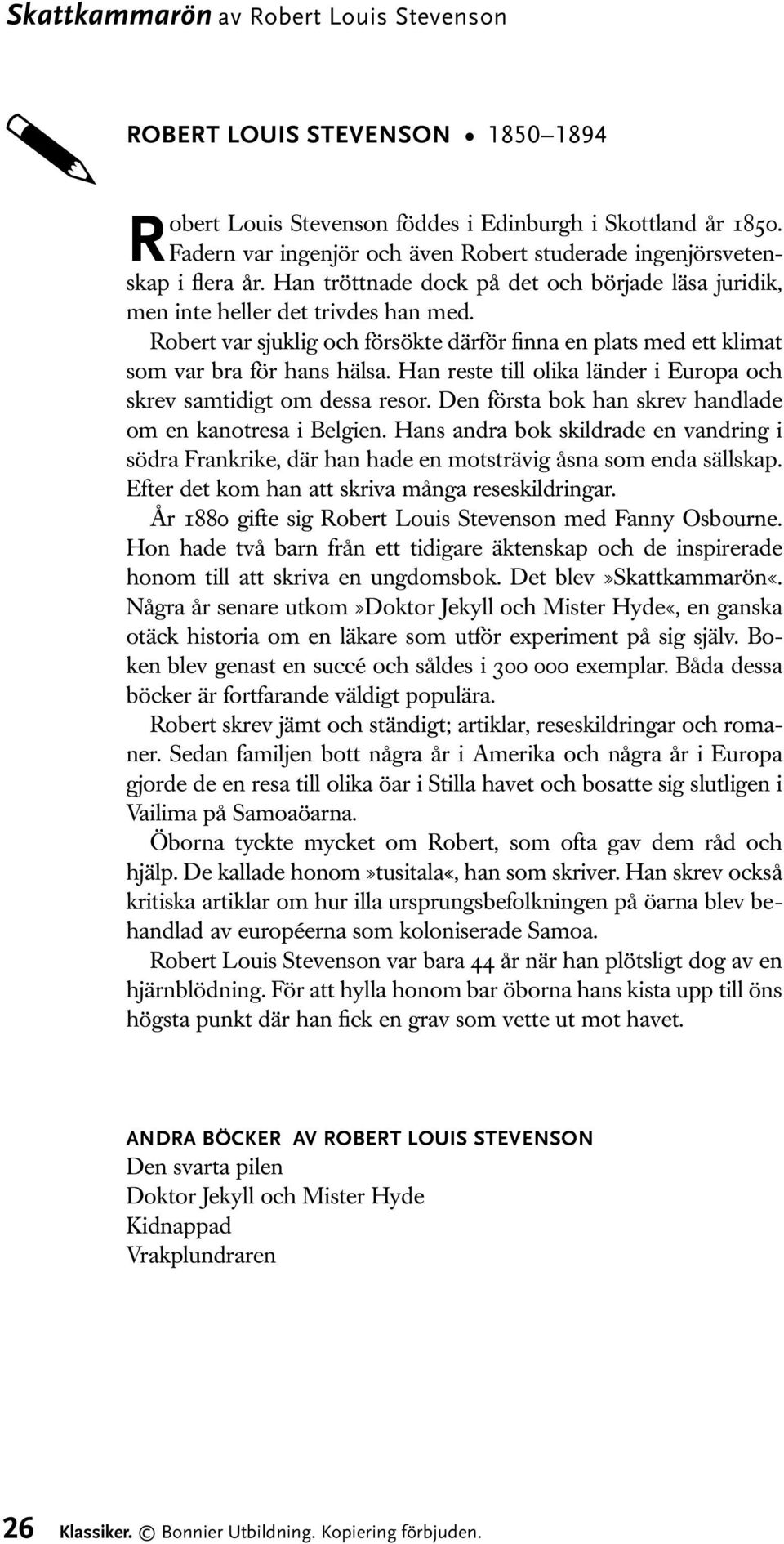 Skattkammarön av Robert Louis Stevenson

ROBERT LOUIS STEVENSON • 1850–1894

Robert Louis Stevenson föddes i Edinburgh i Skottland år 1850. Fadern var ingenjör och även Robert studerade ingenjörsvetenskap i flera år. Han tröttnade dock på det och började läsa juridik, men inte heller det trivdes han med.

Robert var sjuklig och försökte därför finna en plats med ett klimat som var bra för hans hälsa. Han reste till olika länder i Europa och skrev samtidigt om dessa resor. Den första bok han skrev handlade om en kanotresa i Belgien. Hans andra bok skildrade en vandring i södra Frankrike, där han hade en motsträvig åsna som enda sällskap. Efter det kom han att skriva många reseskildringar.

År 1880 gifte sig Robert Louis Stevenson med Fanny Osbourne. Hon hade två barn från ett tidigare äktenskap och de inspirerade honom till att skriva en ungdomsbok. Det blev»Skattkammarön«. Några år senare utkom»Doktor Jekyll och Mister Hyde«, en ganska otäck historia om en läkare som utför experiment på sig själv. Boken blev genast en succé och såldes i 300 000 exemplar. Båda dessa böcker är fortfarande väldigt populära.

Robert skrev jämt och ständigt; artiklar, reseskildringar och romaner. Sedan familjen bott några år i Amerika och några år i Europa gjorde de en resa till olika öar i Stilla havet och bosatte sig slutligen i Vailima på Samoaöarna.

Öborna tyckte mycket om Robert, som ofta gav dem råd och hjälp. De kallade honom»tusitala«, han som skriver. Han skrev också kritiska artiklar om hur illa ursprungsbefolkningen på öarna blev behandlad av européerna som koloniserade Samoa.

Robert Louis Stevenson var bara 44 år när han plötsligt dog av en hjärnblödning. För att hylla honom bar öborna hans kista upp till öns högsta punkt där han fick en grav som vette ut mot havet.

ANDRA BÖCKER AV ROBERT LOUIS STEVENSON
Den svarta pilen
Doktor Jekyll och Mister Hyde
Kidnappad
Vrakplundraren

26 Klassiker. © Bonnier Utbildning. Kopiering förbjuden.